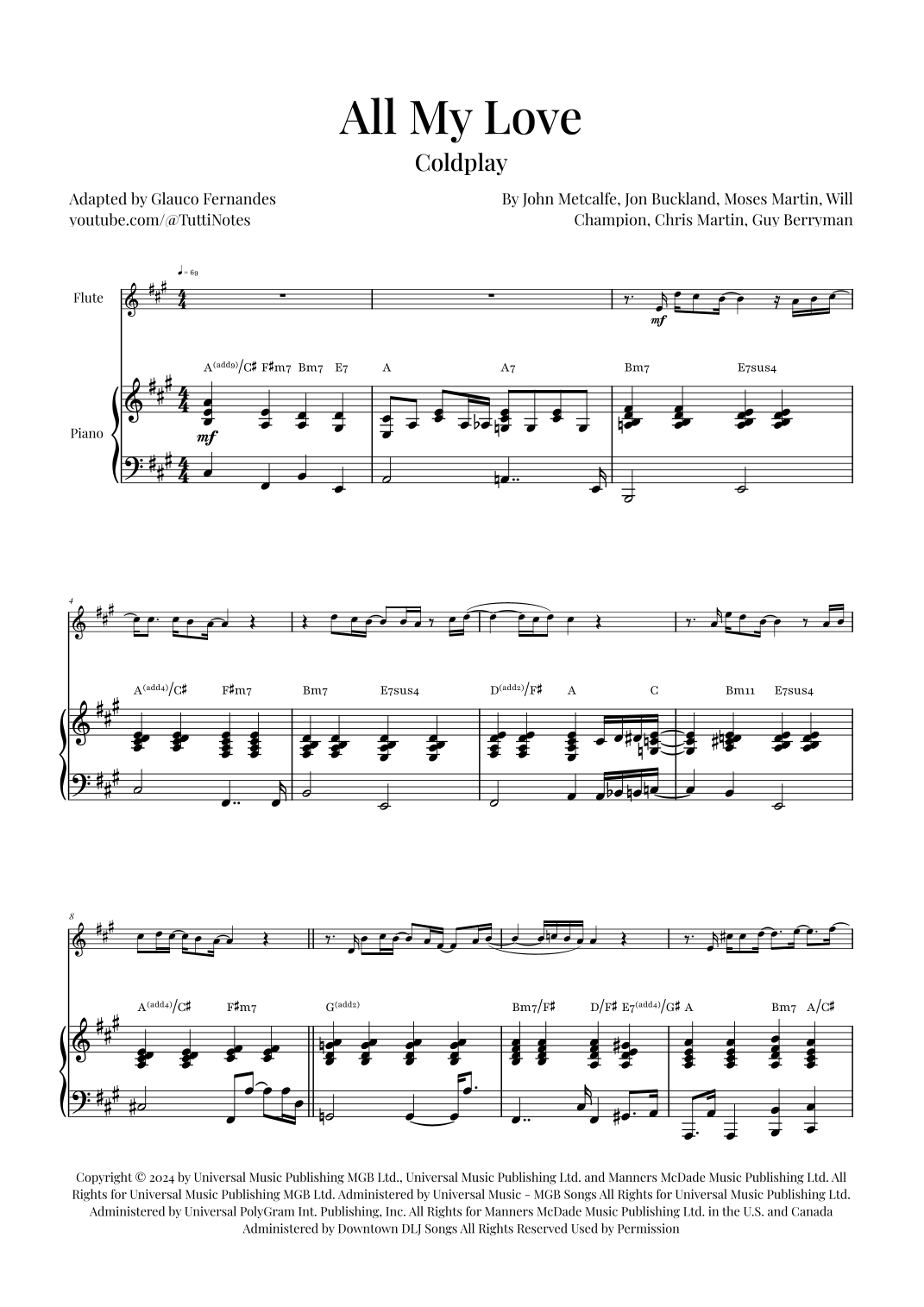 All My Love
Coldplay

Adapted by Glauco Fernandes
youtube.com/@TuttiNotes

By John Metcalfe, Jon Buckland, Moses Martin, Will Champion, Chris Martin, Guy Berryman

♩= 69

Flute

mf

A(add9)/C♯ F♯m7 Bm7 E7 A A7 Bm7 E7sus4

Piano

mf

4

A(add4)/C♯ F♯m7 Bm7 E7sus4 D(add2)/F♯ A C Bm11 E7sus4

8

A(add4)/C♯ F♯m7 G(add2) Bm7/F♯ D/F♯ E7(add4)/G♯ A Bm7 A/C♯

Copyright © 2024 by Universal Music Publishing MGB Ltd., Universal Music Publishing Ltd. and Manners McDade Music Publishing Ltd. All Rights for Universal Music Publishing MGB Ltd. Administered by Universal Music - MGB Songs All Rights for Universal Music Publishing Ltd. Administered by Universal PolyGram Int. Publishing, Inc. All Rights for Manners McDade Music Publishing Ltd. in the U.S. and Canada Administered by Downtown DLJ Songs All Rights Reserved Used by Permission